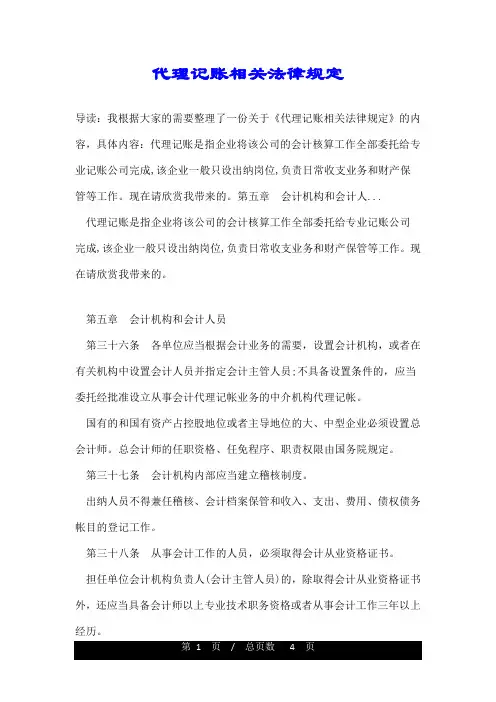 代理记账相关法律规定

导读：我根据大家的需要整理了一份关于《代理记账相关法律规定》的内容，具体内容：代理记账是指企业将该公司的会计核算工作全部委托给专业记账公司完成，该企业一般只设出纳岗位，负责日常收支业务和财产保管等工作。现在请欣赏我带来的。第五章　会计机构和会计人...

代理记账是指企业将该公司的会计核算工作全部委托给专业记账公司完成，该企业一般只设出纳岗位，负责日常收支业务和财产保管等工作。现在请欣赏我带来的。

第五章　会计机构和会计人员

第三十六条　各单位应当根据会计业务的需要，设置会计机构，或者在有关机构中设置会计人员并指定会计主管人员；不具备设置条件的，应当委托经批准设立从事会计代理记帐业务的中介机构代理记帐。

国有的和国有资产占控股地位或者主导地位的大、中型企业必须设置总会计师。总会计师的任职资格、任免程序、职责权限由国务院规定。

第三十七条　会计机构内部应当建立稽核制度。

出纳人员不得兼任稽核、会计档案保管和收入、支出、费用、债权债务帐目的登记工作。

第三十八条　从事会计工作的人员，必须取得会计从业资格证书。

担任单位会计机构负责人（会计主管人员）的，除取得会计从业资格证书外，还应当具备会计师以上专业技术职务资格或者从事会计工作三年以上经历。

第 1 页 / 总页数 4 页